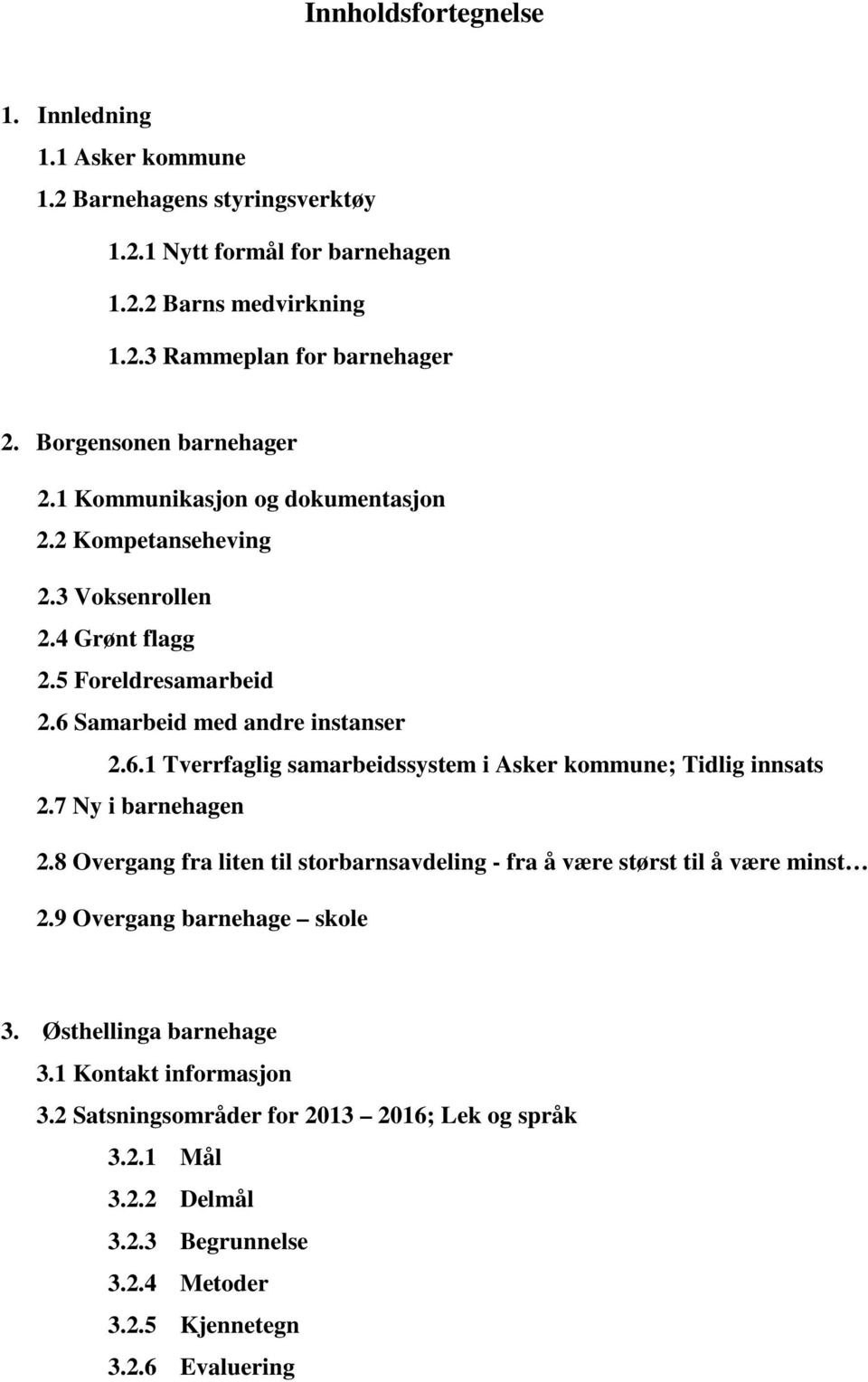 Innholdsfortegnelse

1. Innledning

1.1 Asker kommune

1.2 Barnehagens styringsverktøy

1.2.1 Nytt formål for barnehagen

1.2.2 Barns medvirkning

1.2.3 Rammeplan for barnehager

2. Borgensonen barnehager

2.1 Kommunikasjon og dokumentasjon

2.2 Kompetanseheving

2.3 Voksenrollen

2.4 Grønt flagg

2.5 Foreldresamarbeid

2.6 Samarbeid med andre instanser

2.6.1 Tverrfaglig samarbeidssystem i Asker kommune; Tidlig innsats

2.7 Ny i barnehagen

2.8 Overgang fra liten til storbarnsavdeling - fra å være størst til å være minst…

2.9 Overgang barnehage – skole

3. Østhellinga barnehage

3.1 Kontakt informasjon

3.2 Satsningsområder for 2013 – 2016; Lek og språk

3.2.1 Mål

3.2.2 Delmål

3.2.3 Begrunnelse

3.2.4 Metoder

3.2.5 Kjennetegn

3.2.6 Evaluering